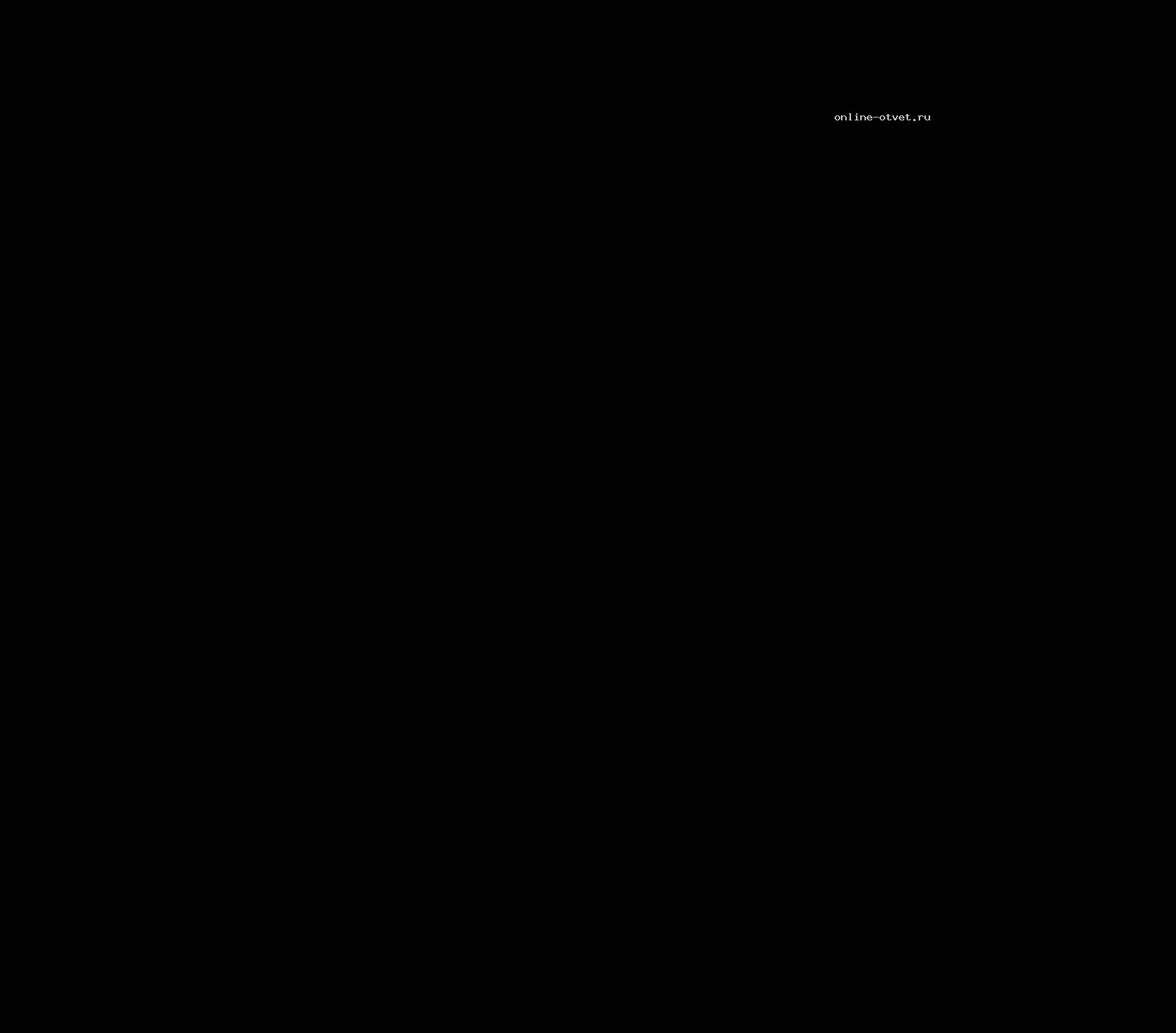 online-otvet.ru